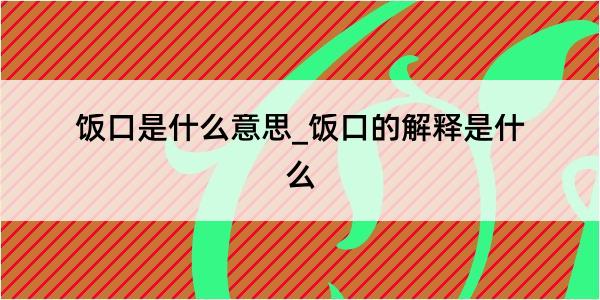 饭口是什么意思_饭口的解释是什么